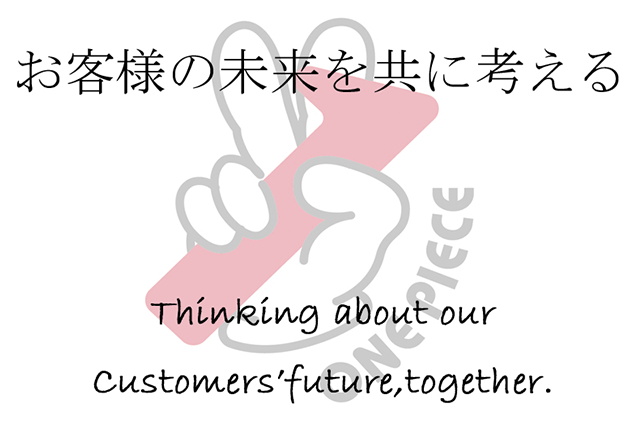 お客様の未来を共に考える

ONEPIECE

Thinking about our Customers'future,together.